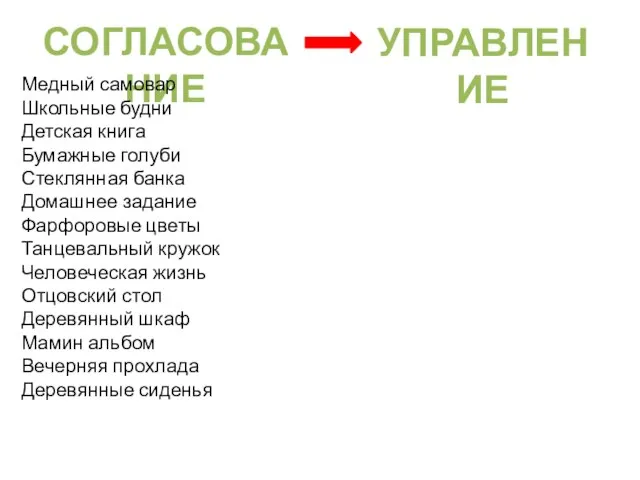 СОГЛАСОВАНИЕ УПРАВЛЕНИЕ

Медный самовар
Школьные будни
Детская книга
Бумажные голуби
Стеклянная банка
Домашнее задание
Фарфоровые цветы
Танцевальный кружок
Человеческая жизнь
Отцовский стол
Деревянный шкаф
Мамин альбом
Вечерняя прохлада
Деревянные сиденья